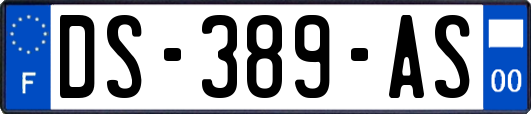 F
DS-389-AS
00